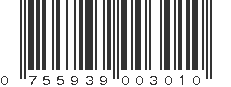 0 755939 003010